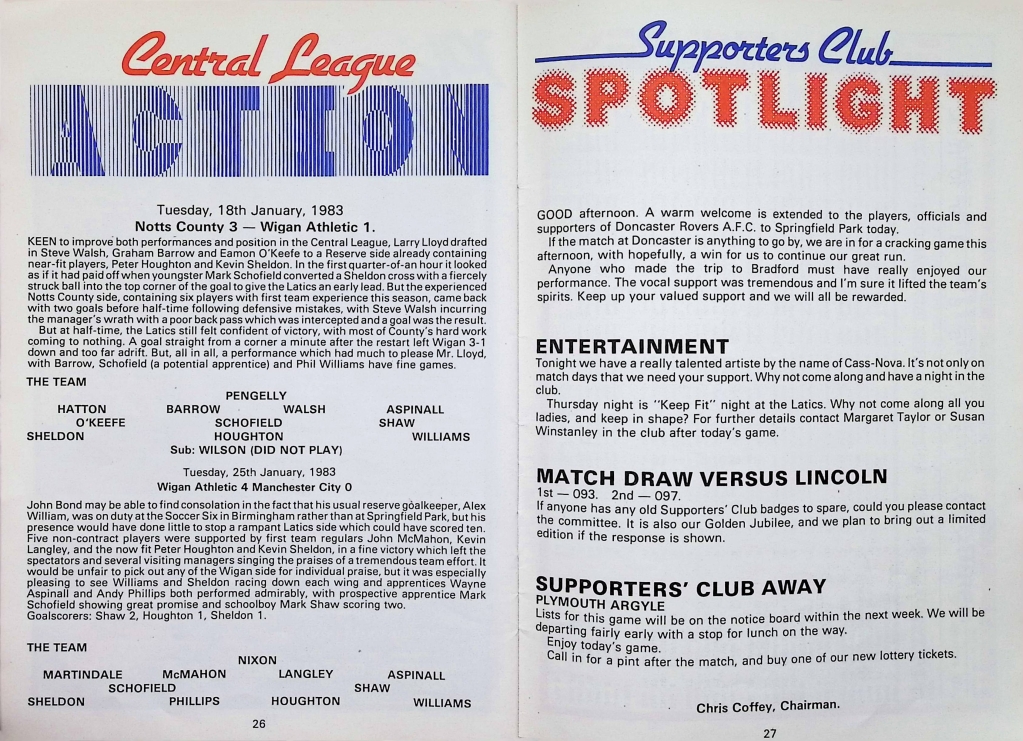 Central League
ACTION

Tuesday, 18th January, 1983
Notts County 3 — Wigan Athletic 1.

KEEN to improve both performances and position in the Central League, Larry Lloyd drafted in Steve Walsh, Graham Barrow and Eamon O'Keefe to a Reserve side already containing near-fit players, Peter Houghton and Kevin Sheldon. In the first quarter-of-an hour it looked as if it had paid off when youngster Mark Schofield converted a Sheldon cross with a fiercely struck ball into the top corner of the goal to give the Latics an early lead. But the experienced Notts County side, containing six players with first team experience this season, came back with two goals before half-time following defensive mistakes, with Steve Walsh incurring the manager's wrath with a poor back pass which was intercepted and a goal was the result.
But at half-time, the Latics still felt confident of victory, with most of County's hard work coming to nothing. A goal straight from a corner a minute after the restart left Wigan 3-1 down and too far adrift. But, all in all, a performance which had much to please Mr. Lloyd, with Barrow, Schofield (a potential apprentice) and Phil Williams have fine games.

THE TEAM
PENGELLY
HATTON BARROW WALSH ASPINALL
O'KEEFE SCHOFIELD SHAW
SHELDON HOUGHTON WILLIAMS
Sub: WILSON (DID NOT PLAY)

Tuesday, 25th January, 1983
Wigan Athletic 4 Manchester City 0

John Bond may be able to find consolation in the fact that his usual reserve goalkeeper, Alex William, was on duty at the Soccer Six in Birmingham rather than at Springfield Park, but his presence would have done little to stop a rampant Latics side which could have scored ten. Five non-contract players were supported by first team regulars John McMahon, Kevin Langley, and the now fit Peter Houghton and Kevin Sheldon, in a fine victory which left the spectators and several visiting managers singing the praises of a tremendous team effort. It would be unfair to pick out any of the Wigan side for individual praise, but it was especially pleasing to see Williams and Sheldon racing down each wing and apprentices Wayne Aspinall and Andy Phillips both performed admirably, with prospective apprentice Mark Schofield showing great promise and schoolboy Mark Shaw scoring two.
Goalscorers: Shaw 2, Houghton 1, Sheldon 1.

THE TEAM
NIXON
MARTINDALE McMAHON LANGLEY ASPINALL
SCHOFIELD SHAW
SHELDON PHILLIPS HOUGHTON WILLIAMS

26

Supporters Club
SPOTLIGHT

GOOD afternoon. A warm welcome is extended to the players, officials and supporters of Doncaster Rovers A.F.C. to Springfield Park today.
If the match at Doncaster is anything to go by, we are in for a cracking game this afternoon, with hopefully, a win for us to continue our great run.
Anyone who made the trip to Bradford must have really enjoyed our performance. The vocal support was tremendous and I'm sure it lifted the team's spirits. Keep up your valued support and we will all be rewarded.

ENTERTAINMENT
Tonight we have a really talented artiste by the name of Cass-Nova. It's not only on match days that we need your support. Why not come along and have a night in the club.
Thursday night is "Keep Fit" night at the Latics. Why not come along all you ladies, and keep in shape? For further details contact Margaret Taylor or Susan Winstanley in the club after today's game.

MATCH DRAW VERSUS LINCOLN
1st — 093. 2nd — 097.
If anyone has any old Supporters' Club badges to spare, could you please contact the committee. It is also our Golden Jubilee, and we plan to bring out a limited edition if the response is shown.

SUPPORTERS' CLUB AWAY
PLYMOUTH ARGYLE
Lists for this game will be on the notice board within the next week. We will be departing fairly early with a stop for lunch on the way.
Enjoy today's game.
Call in for a pint after the match, and buy one of our new lottery tickets.

Chris Coffey, Chairman.

27